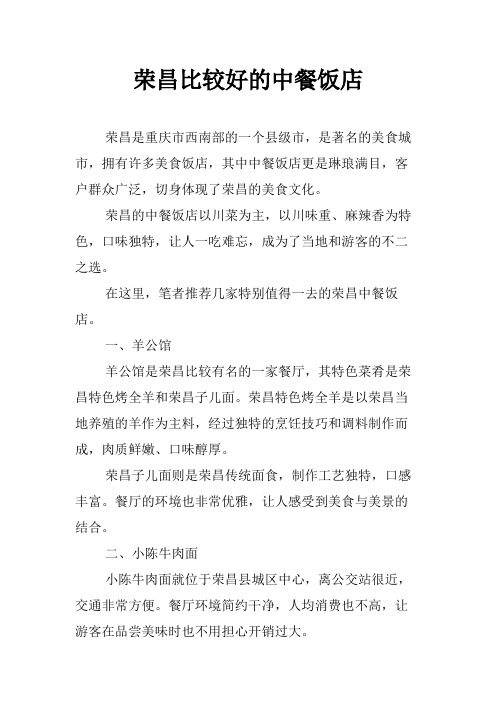 荣昌比较好的中餐饭店

荣昌是重庆市西南部的一个县级市，是著名的美食城市，拥有许多美食饭店，其中中餐饭店更是琳琅满目，客户群众广泛，切身体现了荣昌的美食文化。

荣昌的中餐饭店以川菜为主，以川味重、麻辣香为特色，口味独特，让人一吃难忘，成为了当地和游客的不二之选。

在这里，笔者推荐几家特别值得一去的荣昌中餐饭店。

一、羊公馆

羊公馆是荣昌比较有名的一家餐厅，其特色菜肴是荣昌特色烤全羊和荣昌子儿面。荣昌特色烤全羊是以荣昌当地养殖的羊作为主料，经过独特的烹饪技巧和调料制作而成，肉质鲜嫩、口味醇厚。

荣昌子儿面则是荣昌传统面食，制作工艺独特，口感丰富。餐厅的环境也非常优雅，让人感受到美食与美景的结合。

二、小陈牛肉面

小陈牛肉面就位于荣昌县城区中心，离公交站很近，交通非常方便。餐厅环境简约干净，人均消费也不高，让游客在品尝美味时也不用担心开销过大。